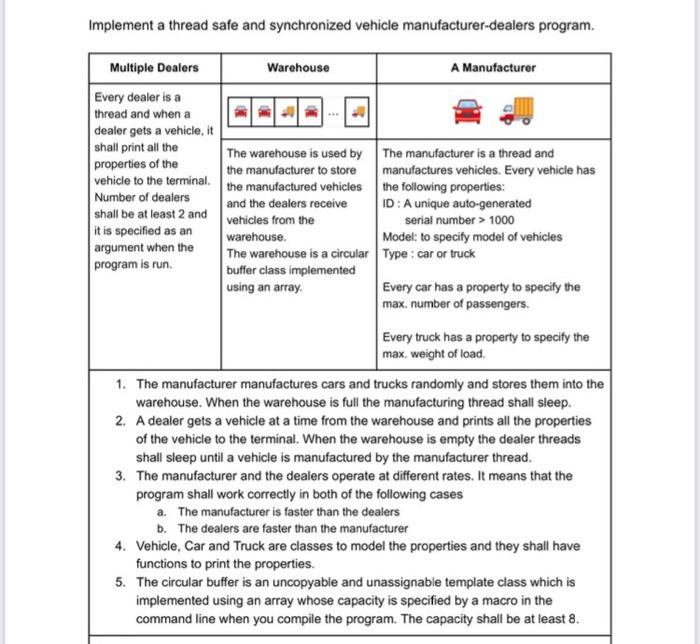 Implement a thread safe and synchronized vehicle manufacturer-dealers program.

| Multiple Dealers | Warehouse | A Manufacturer |
|---|---|---|
| Every dealer is a thread and when a dealer gets a vehicle, it shall print all the properties of the vehicle to the terminal. Number of dealers shall be at least 2 and it is specified as an argument when the program is run. | ... | |
| | The warehouse is used by the manufacturer to store the manufactured vehicles and the dealers receive vehicles from the warehouse. The warehouse is a circular buffer class implemented using an array. | The manufacturer is a thread and manufactures vehicles. Every vehicle has the following properties: ID : A unique auto-generated serial number > 1000 Model: to specify model of vehicles Type : car or truck Every car has a property to specify the max. number of passengers. Every truck has a property to specify the max. weight of load. |

1. The manufacturer manufactures cars and trucks randomly and stores them into the warehouse. When the warehouse is full the manufacturing thread shall sleep.
2. A dealer gets a vehicle at a time from the warehouse and prints all the properties of the vehicle to the terminal. When the warehouse is empty the dealer threads shall sleep until a vehicle is manufactured by the manufacturer thread.
3. The manufacturer and the dealers operate at different rates. It means that the program shall work correctly in both of the following cases
a. The manufacturer is faster than the dealers
b. The dealers are faster than the manufacturer
4. Vehicle, Car and Truck are classes to model the properties and they shall have functions to print the properties.
5. The circular buffer is an uncopyable and unassignable template class which is implemented using an array whose capacity is specified by a macro in the command line when you compile the program. The capacity shall be at least 8.